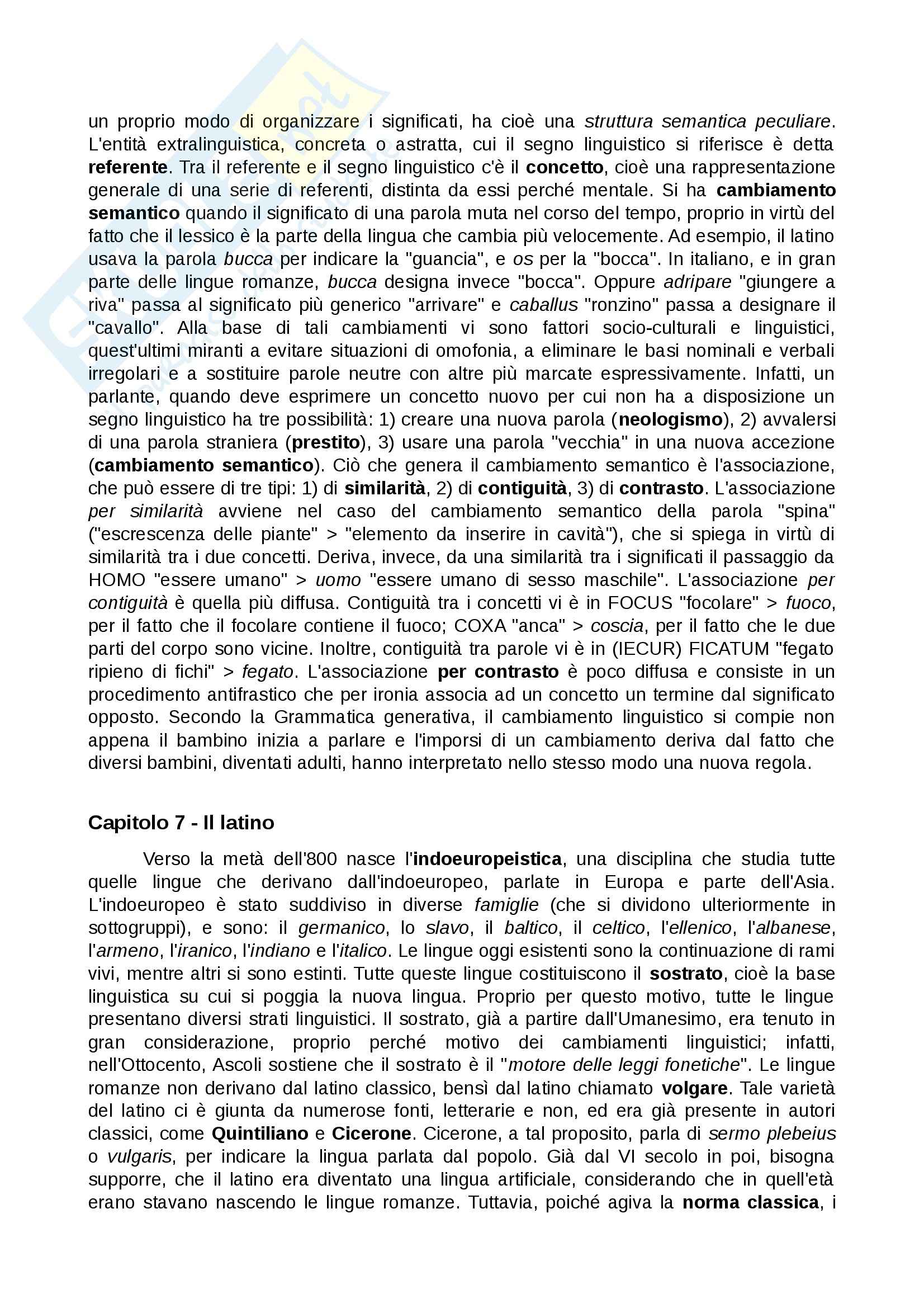 un proprio modo di organizzare i significati, ha cioè una struttura semantica peculiare. L'entità extralinguistica, concreta o astratta, cui il segno linguistico si riferisce è detta referente. Tra il referente e il segno linguistico c'è il concetto, cioè una rappresentazione generale di una serie di referenti, distinta da essi perché mentale. Si ha cambiamento semantico quando il significato di una parola muta nel corso del tempo, proprio in virtù del fatto che il lessico è la parte della lingua che cambia più velocemente. Ad esempio, il latino usava la parola bucca per indicare la "guancia", e os per la "bocca". In italiano, e in gran parte delle lingue romanze, bucca designa invece "bocca". Oppure adripare "giungere a riva" passa al significato più generico "arrivare" e caballus "ronzino" passa a designare il "cavallo". Alla base di tali cambiamenti vi sono fattori socio-culturali e linguistici, quest'ultimi miranti a evitare situazioni di omofonia, a eliminare le basi nominali e verbali irregolari e a sostituire parole neutre con altre più marcate espressivamente. Infatti, un parlante, quando deve esprimere un concetto nuovo per cui non ha a disposizione un segno linguistico ha tre possibilità: 1) creare una nuova parola (neologismo), 2) avvalersi di una parola straniera (prestito), 3) usare una parola "vecchia" in una nuova accezione (cambiamento semantico). Ciò che genera il cambiamento semantico è l'associazione, che può essere di tre tipi: 1) di similarità, 2) di contiguità, 3) di contrasto. L'associazione per similarità avviene nel caso del cambiamento semantico della parola "spina" ("escrescenza delle piante" > "elemento da inserire in cavità"), che si spiega in virtù di similarità tra i due concetti. Deriva, invece, da una similarità tra i significati il passaggio da HOMO "essere umano" > uomo "essere umano di sesso maschile". L'associazione per contiguità è quella più diffusa. Contiguità tra i concetti vi è in FOCUS "focolare" > fuoco, per il fatto che il focolare contiene il fuoco; COXA "anca" > coscia, per il fatto che le due parti del corpo sono vicine. Inoltre, contiguità tra parole vi è in (IECUR) FICATUM "fegato ripieno di fichi" > fegato. L'associazione per contrasto è poco diffusa e consiste in un procedimento antifrastico che per ironia associa ad un concetto un termine dal significato opposto. Secondo la Grammatica generativa, il cambiamento linguistico si compie non appena il bambino inizia a parlare e l'imporsi di un cambiamento deriva dal fatto che diversi bambini, diventati adulti, hanno interpretato nello stesso modo una nuova regola.

Capitolo 7 - Il latino

Verso la metà dell'800 nasce l'indoeuropeistica, una disciplina che studia tutte quelle lingue che derivano dall'indoeuropeo, parlate in Europa e parte dell'Asia. L'indoeuropeo è stato suddiviso in diverse famiglie (che si dividono ulteriormente in sottogruppi), e sono: il germanico, lo slavo, il baltico, il celtico, l'ellenico, l'albanese, l'armeno, l'iranico, l'indiano e l'italico. Le lingue oggi esistenti sono la continuazione di rami vivi, mentre altri si sono estinti. Tutte queste lingue costituiscono il sostrato, cioè la base linguistica su cui si poggia la nuova lingua. Proprio per questo motivo, tutte le lingue presentano diversi strati linguistici. Il sostrato, già a partire dall'Umanesimo, era tenuto in gran considerazione, proprio perché motivo dei cambiamenti linguistici; infatti, nell'Ottocento, Ascoli sostiene che il sostrato è il "motore delle leggi fonetiche". Le lingue romanze non derivano dal latino classico, bensì dal latino chiamato volgare. Tale varietà del latino ci è giunta da numerose fonti, letterarie e non, ed era già presente in autori classici, come Quintiliano e Cicerone. Cicerone, a tal proposito, parla di sermo plebeius o vulgaris, per indicare la lingua parlata dal popolo. Già dal VI secolo in poi, bisogna supporre, che il latino era diventato una lingua artificiale, considerando che in quell'età erano stavano nascendo le lingue romanze. Tuttavia, poiché agiva la norma classica, i